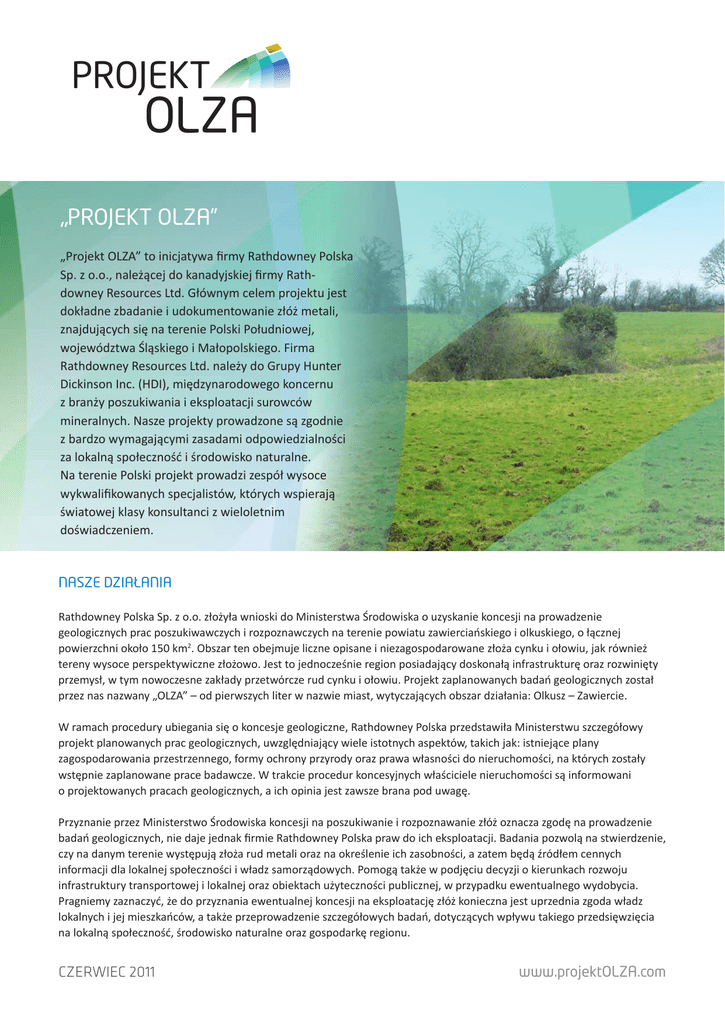 PROJEKT OLZA

„PROJEKT OLZA"

„Projekt OLZA" to inicjatywa firmy Rathdowney Polska Sp. z o.o., należącej do kanadyjskiej firmy Rathdowney Resources Ltd. Głównym celem projektu jest dokładne zbadanie i udokumentowanie złóż metali, znajdujących się na terenie Polski Południowej, województwa Śląskiego i Małopolskiego. Firma Rathdowney Resources Ltd. należy do Grupy Hunter Dickinson Inc. (HDI), międzynarodowego koncernu z branży poszukiwania i eksploatacji surowców mineralnych. Nasze projekty prowadzone są zgodnie z bardzo wymagającymi zasadami odpowiedzialności za lokalną społeczność i środowisko naturalne.
Na terenie Polski projekt prowadzi zespół wysoce wykwalifikowanych specjalistów, których wspierają światowej klasy konsultanci z wieloletnim doświadczeniem.

NASZE DZIAŁANIA

Rathdowney Polska Sp. z o.o. złożyła wnioski do Ministerstwa Środowiska o uzyskanie koncesji na prowadzenie geologicznych prac poszukiwawczych i rozpoznawczych na terenie powiatu zawierciańskiego i olkuskiego, o łącznej powierzchni około 150 km$^2$. Obszar ten obejmuje liczne opisane i niezagospodarowane złoża cynku i ołowiu, jak również tereny wysoce perspektywiczne złożowo. Jest to jednocześnie region posiadający doskonałą infrastrukturę oraz rozwinięty przemysł, w tym nowoczesne zakłady przetwórcze rud cynku i ołowiu. Projekt zaplanowanych badań geologicznych został przez nas nazwany „OLZA" – od pierwszych liter w nazwie miast, wytyczających obszar działania: Olkusz – Zawiercie.

W ramach procedury ubiegania się o koncesje geologiczne, Rathdowney Polska przedstawiła Ministerstwu szczegółowy projekt planowanych prac geologicznych, uwzględniający wiele istotnych aspektów, takich jak: istniejące plany zagospodarowania przestrzennego, formy ochrony przyrody oraz prawa własności do nieruchomości, na których zostały wstępnie zaplanowane prace badawcze. W trakcie procedur koncesyjnych właściciele nieruchomości są informowani o projektowanych pracach geologicznych, a ich opinia jest zawsze brana pod uwagę.

Przyznanie przez Ministerstwo Środowiska koncesji na poszukiwanie i rozpoznawanie złóż oznacza zgodę na prowadzenie badań geologicznych, nie daje jednak firmie Rathdowney Polska praw do ich eksploatacji. Badania pozwolą na stwierdzenie, czy na danym terenie występują złoża rud metali oraz na określenie ich zasobności, a zatem będą źródłem cennych informacji dla lokalnej społeczności i władz samorządowych. Pomogą także w podjęciu decyzji o kierunkach rozwoju infrastruktury transportowej i lokalnej oraz obiektach użyteczności publicznej, w przypadku ewentualnego wydobycia. Pragniemy zaznaczyć, że do przyznania ewentualnej koncesji na eksploatację złóż konieczna jest uprzednia zgoda władz lokalnych i jej mieszkańców, a także przeprowadzenie szczegółowych badań, dotyczących wpływu takiego przedsięwzięcia na lokalną społeczność, środowisko naturalne oraz gospodarkę regionu.

CZERWIEC 2011

www.projektOLZA.com